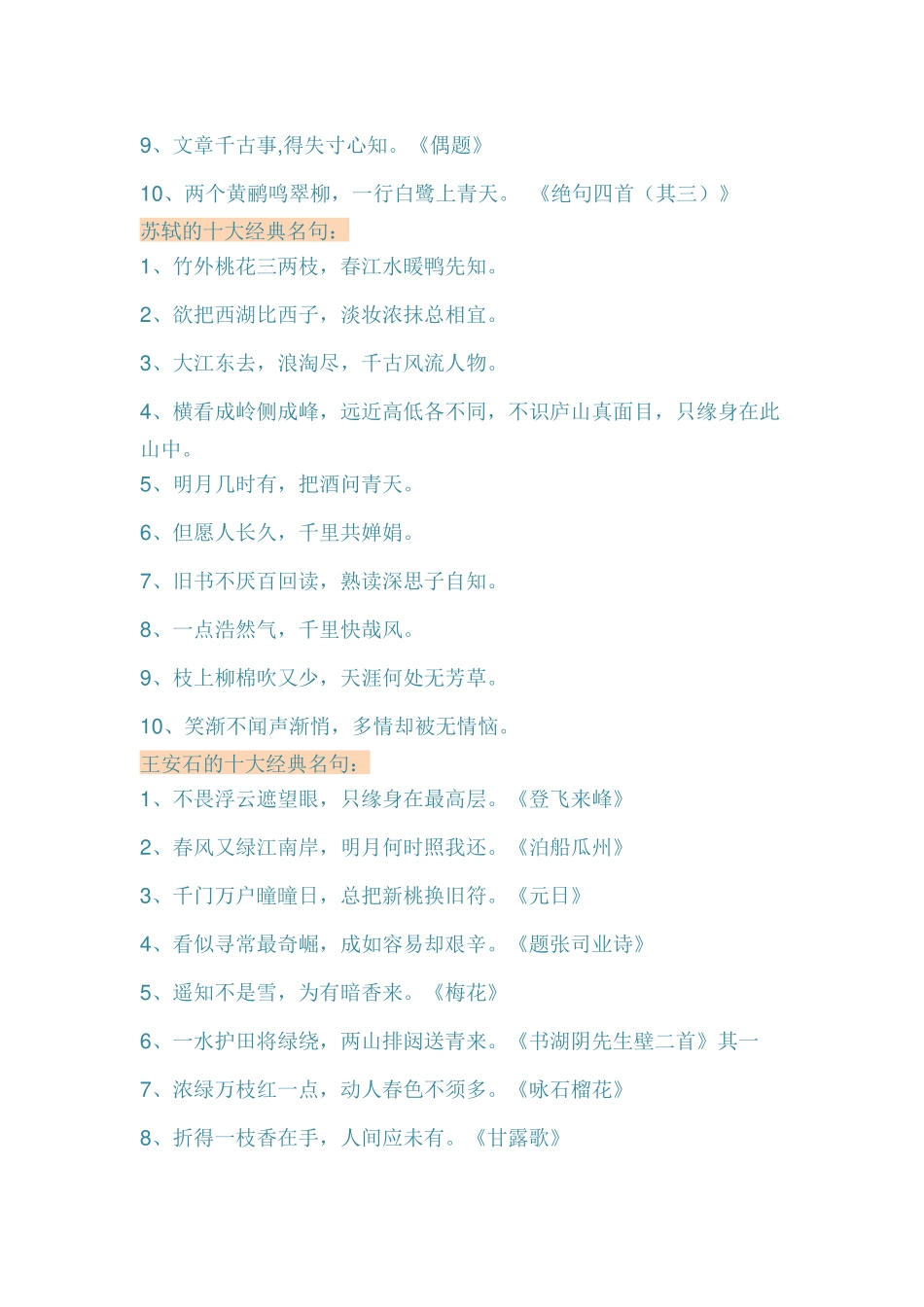 9、文章千古事,得失寸心知。《偶题》

10、两个黄鹂鸣翠柳，一行白鹭上青天。 《绝句四首（其三）》

苏轼的十大经典名句：

1、竹外桃花三两枝，春江水暖鸭先知。

2、欲把西湖比西子，淡妆浓抹总相宜。

3、大江东去，浪淘尽，千古风流人物。

4、横看成岭侧成峰，远近高低各不同，不识庐山真面目，只缘身在此山中。

5、明月几时有，把酒问青天。

6、但愿人长久，千里共婵娟。

7、旧书不厌百回读，熟读深思子自知。

8、一点浩然气，千里快哉风。

9、枝上柳棉吹又少，天涯何处无芳草。

10、笑渐不闻声渐悄，多情却被无情恼。

王安石的十大经典名句：

1、不畏浮云遮望眼，只缘身在最高层。《登飞来峰》

2、春风又绿江南岸，明月何时照我还。《泊船瓜州》

3、千门万户曈曈日，总把新桃换旧符。《元日》

4、看似寻常最奇崛，成如容易却艰辛。《题张司业诗》

5、遥知不是雪，为有暗香来。《梅花》

6、一水护田将绿绕，两山排闼送青来。《书湖阴先生壁二首》其一

7、浓绿万枝红一点，动人春色不须多。《咏石榴花》

8、折得一枝香在手，人间应未有。《甘露歌》